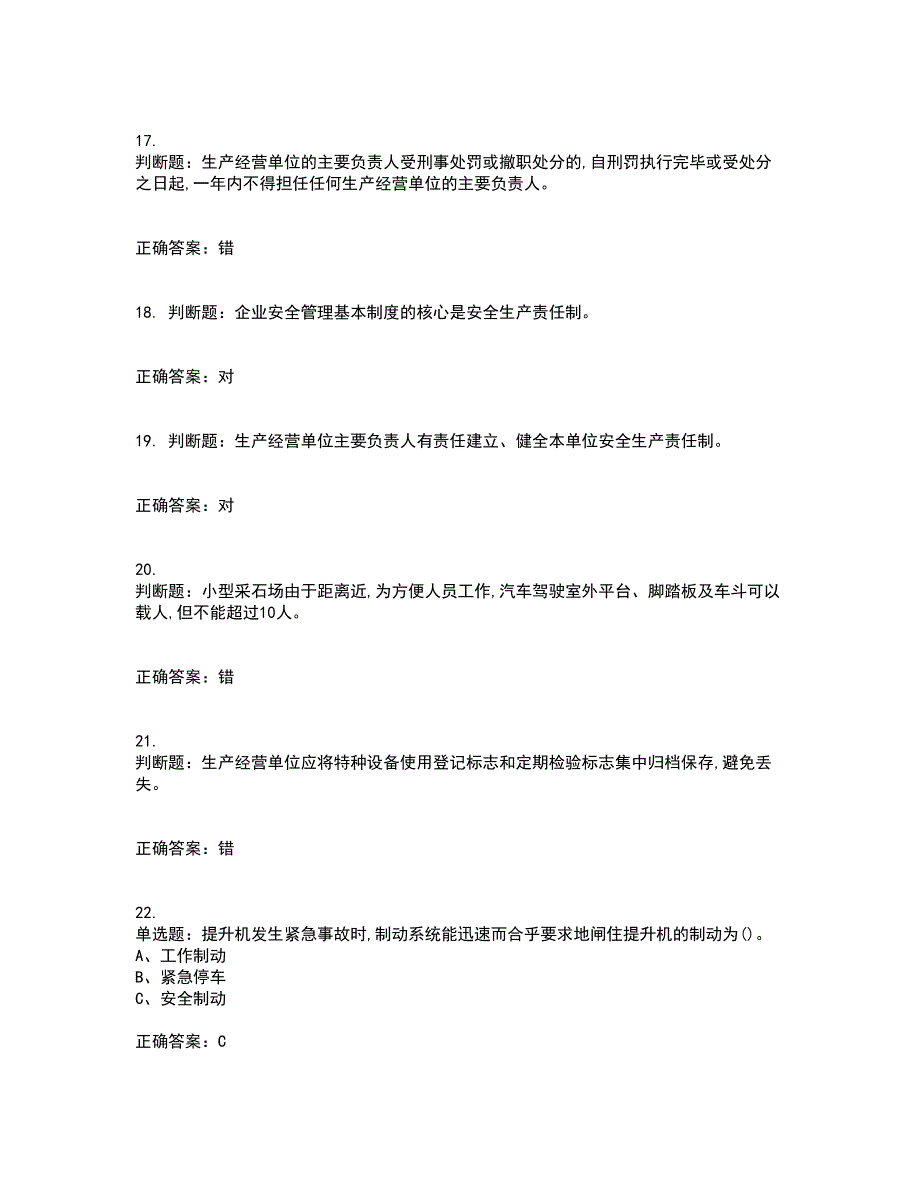 17.
判断题：生产经营单位的主要负责人受刑事处罚或撤职处分的,自刑罚执行完毕或受处分之日起,一年内不得担任任何生产经营单位的主要负责人。

正确答案：错

18. 判断题：企业安全管理基本制度的核心是安全生产责任制。

正确答案：对

19. 判断题：生产经营单位主要负责人有责任建立、健全本单位安全生产责任制。

正确答案：对

20.
判断题：小型采石场由于距离近,为方便人员工作,汽车驾驶室外平台、脚踏板及车斗可以载人,但不能超过10人。

正确答案：错

21.
判断题：生产经营单位应将特种设备使用登记标志和定期检验标志集中归档保存,避免丢失。

正确答案：错

22.
单选题：提升机发生紧急事故时,制动系统能迅速而合乎要求地闸住提升机的制动为()。
A、工作制动
B、紧急停车
C、安全制动

正确答案：C